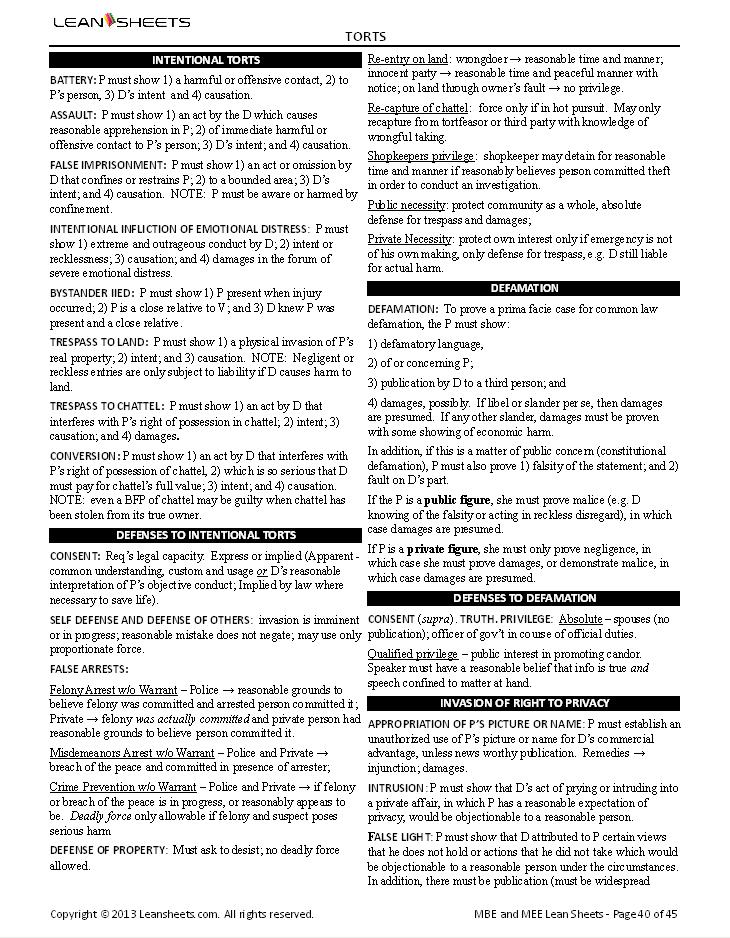 LEANSHEETS

TORTS

INTENTIONAL TORTS

BATTERY: P must show 1) a harmful or offensive contact, 2) to P's person, 3) D's intent and 4) causation.

ASSAULT: P must show 1) an act by the D which causes reasonable apprehension in P; 2) of immediate harmful or offensive contact to P's person; 3) D's intent; and 4) causation.

FALSE IMPRISONMENT: P must show 1) an act or omission by D that confines or restrains P; 2) to a bounded area; 3) D's intent; and 4) causation. NOTE: P must be aware or harmed by confinement.

INTENTIONAL INFLICTION OF EMOTIONAL DISTRESS: P must show 1) extreme and outrageous conduct by D; 2) intent or recklessness; 3) causation; and 4) damages in the forum of severe emotional distress.

BYSTANDER IIED: P must show 1) P present when injury occurred; 2) P is a close relative to V; and 3) D knew P was present and a close relative.

TRESPASS TO LAND: P must show 1) a physical invasion of P's real property; 2) intent; and 3) causation. NOTE: Negligent or reckless entries are only subject to liability if D causes harm to land.

TRESPASS TO CHATTEL: P must show 1) an act by D that interferes with P's right of possession in chattel; 2) intent; 3) causation; and 4) damages.

CONVERSION: P must show 1) an act by D that interferes with P's right of possession of chattel, 2) which is so serious that D must pay for chattel's full value; 3) intent; and 4) causation. NOTE: even a BFP of chattel may be guilty when chattel has been stolen from its true owner.

DEFENSES TO INTENTIONAL TORTS

CONSENT: Req's legal capacity. Express or implied (Apparent - common understanding, custom and usage or D's reasonable interpretation of P's objective conduct; Implied by law where necessary to save life).

SELF DEFENSE AND DEFENSE OF OTHERS: invasion is imminent or in progress; reasonable mistake does not negate; may use only proportionate force.

FALSE ARRESTS:

Felony Arrest w/o Warrant – Police → reasonable grounds to believe felony was committed and arrested person committed it; Private → felony was actually committed and private person had reasonable grounds to believe person committed it.

Misdemeanors Arrest w/o Warrant – Police and Private → breach of the peace and committed in presence of arrester;

Crime Prevention w/o Warrant – Police and Private → if felony or breach of the peace is in progress, or reasonably appears to be. Deadly force only allowable if felony and suspect poses serious harm

DEFENSE OF PROPERTY: Must ask to desist; no deadly force allowed.

Re-entry on land: wrongdoer → reasonable time and manner; innocent party → reasonable time and peaceful manner with notice; on land through owner's fault → no privilege.

Re-capture of chattel: force only if in hot pursuit. May only recapture from tortfeasor or third party with knowledge of wrongful taking.

Shopkeepers privilege: shopkeeper may detain for reasonable time and manner if reasonably believes person committed theft in order to conduct an investigation.

Public necessity: protect community as a whole, absolute defense for trespass and damages;

Private Necessity: protect own interest only if emergency is not of his own making, only defense for trespass, e.g. D still liable for actual harm.

DEFAMATION

DEFAMATION: To prove a prima facie case for common law defamation, the P must show:

1) defamatory language,

2) of or concerning P;

3) publication by D to a third person; and

4) damages, possibly. If libel or slander per se, then damages are presumed. If any other slander, damages must be proven with some showing of economic harm.

In addition, if this is a matter of public concern (constitutional defamation), P must also prove 1) falsity of the statement; and 2) fault on D's part.

If the P is a public figure, she must prove malice (e.g. D knowing of the falsity or acting in reckless disregard), in which case damages are presumed.

If P is a private figure, she must only prove negligence, in which case she must prove damages, or demonstrate malice, in which case damages are presumed.

DEFENSES TO DEFAMATION

CONSENT (supra). TRUTH. PRIVILEGE: Absolute – spouses (no publication); officer of gov't in course of official duties.

Qualified privilege – public interest in promoting candor. Speaker must have a reasonable belief that info is true and speech confined to matter at hand.

INVASION OF RIGHT TO PRIVACY

APPROPRIATION OF P'S PICTURE OR NAME: P must establish an unauthorized use of P's picture or name for D's commercial advantage, unless news worthy publication. Remedies → injunction; damages.

INTRUSION: P must show that D's act of prying or intruding into a private affair, in which P has a reasonable expectation of privacy, would be objectionable to a reasonable person.

FALSE LIGHT: P must show that D attributed to P certain views that he does not hold or actions that he did not take which would be objectionable to a reasonable person under the circumstances. In addition, there must be publication (must be widespread

Copyright © 2013 Leansheets.com. All rights reserved.

MBE and MEE Lean Sheets - Page 40 of 45